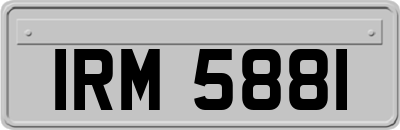 IRM 5881